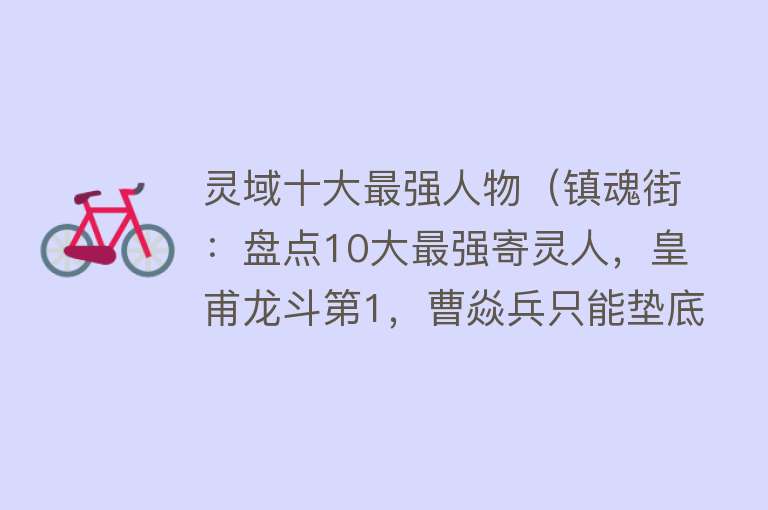 灵域十大最强人物（镇魂街：盘点10大最强寄灵人，皇甫龙斗第1，曹焱兵只能垫底